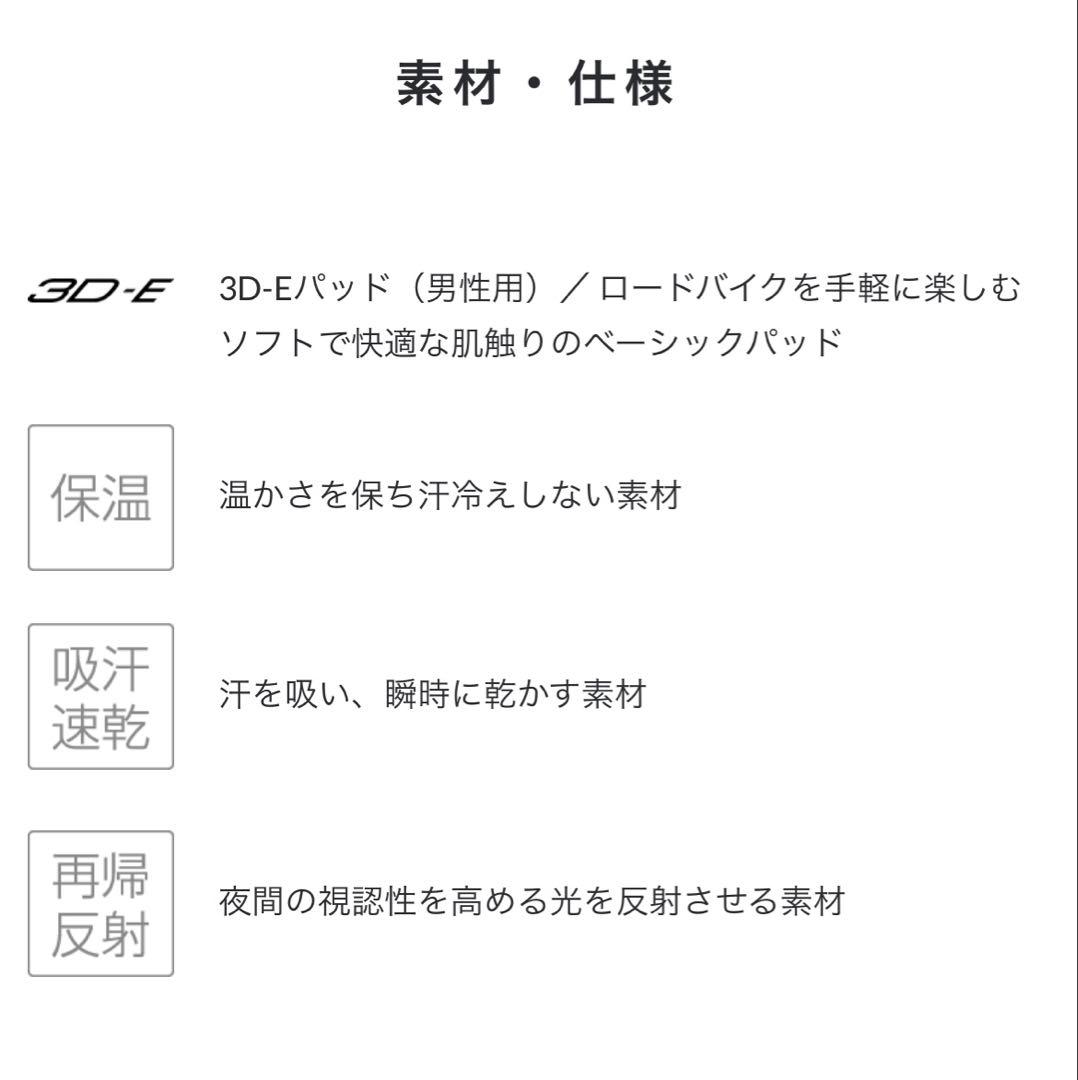 素材・仕様

3D-E

3D-Eパッド（男性用）／ロードバイクを手軽に楽しむソフトで快適な肌触りのベーシックパッド

保温

温かさを保ち汗冷えしない素材

吸汗速乾

汗を吸い、瞬時に乾かす素材

再帰反射

夜間の視認性を高める光を反射させる素材